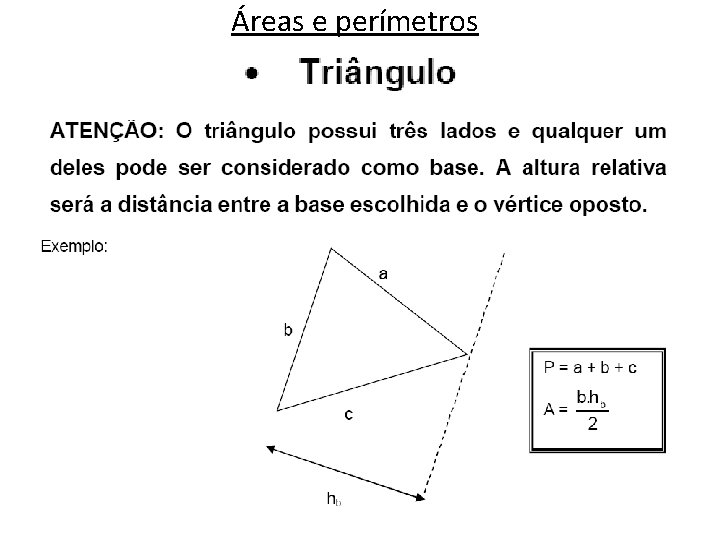 Áreas e perímetros

• Triângulo

ATENÇÃO: O triângulo possui três lados e qualquer um deles pode ser considerado como base. A altura relativa será a distância entre a base escolhida e o vértice oposto.

Exemplo:

a

b

c

$h_b$

$P = a + b + c$

$A = \frac{b.h_b}{2}$